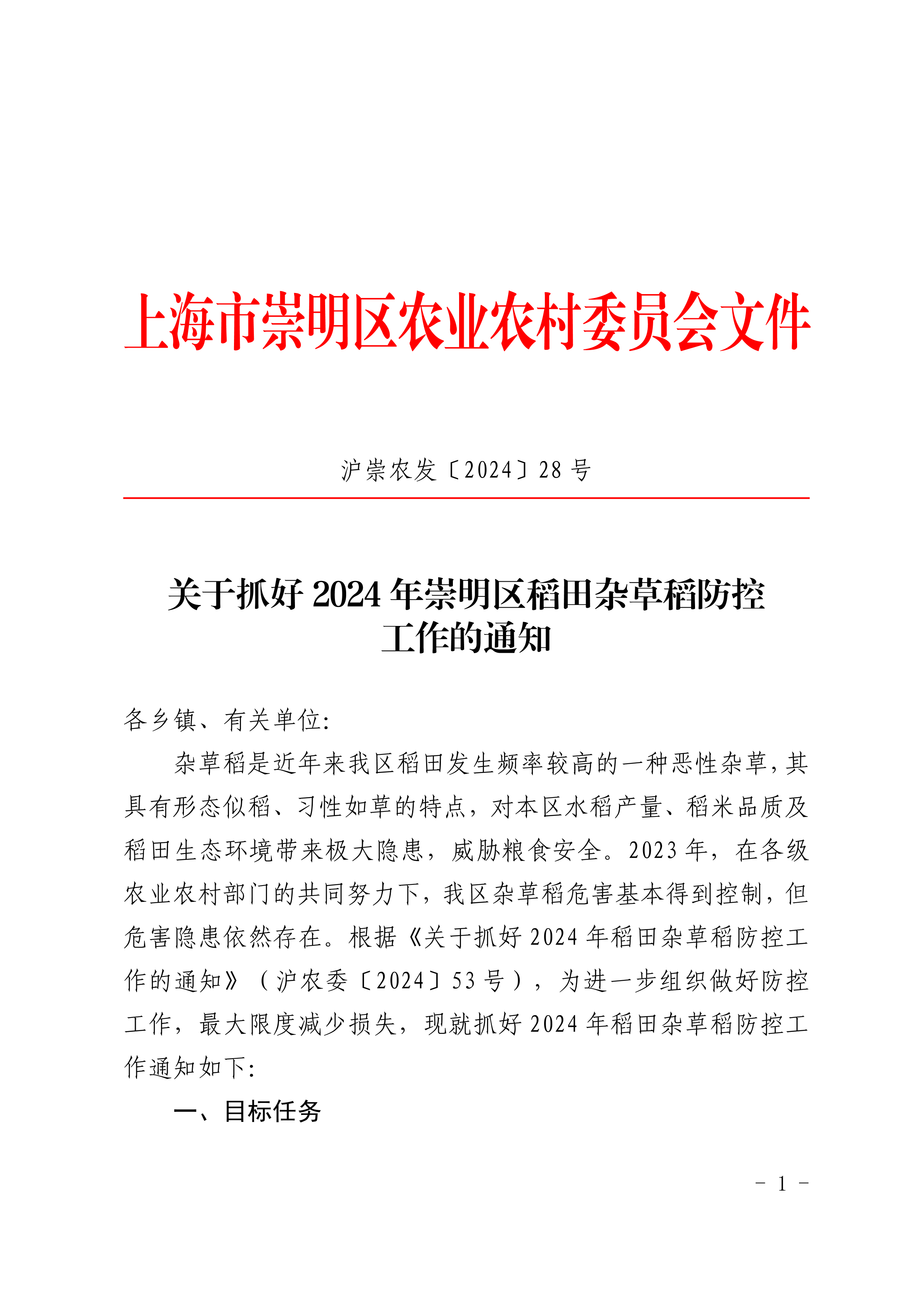 上海市崇明区农业农村委员会文件

沪崇农发〔2024〕28 号

关于抓好 2024 年崇明区稻田杂草稻防控工作的通知

各乡镇、有关单位:

杂草稻是近年来我区稻田发生频率较高的一种恶性杂草，其具有形态似稻、习性如草的特点，对本区水稻产量、稻米品质及稻田生态环境带来极大隐患，威胁粮食安全。2023 年，在各级农业农村部门的共同努力下，我区杂草稻危害基本得到控制，但危害隐患依然存在。根据《关于抓好 2024 年稻田杂草稻防控工作的通知》（沪农委〔2024〕53 号），为进一步组织做好防控工作，最大限度减少损失，现就抓好 2024 年稻田杂草稻防控工作通知如下:

一、目标任务

－ 1 －